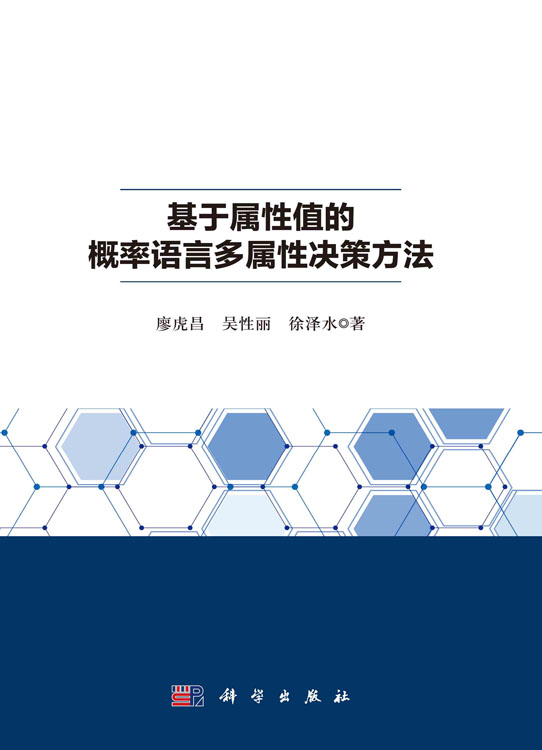 基于属性值的
概率语言多属性决策方法

廖虎昌　吴性丽　徐泽水◎著

科学出版社